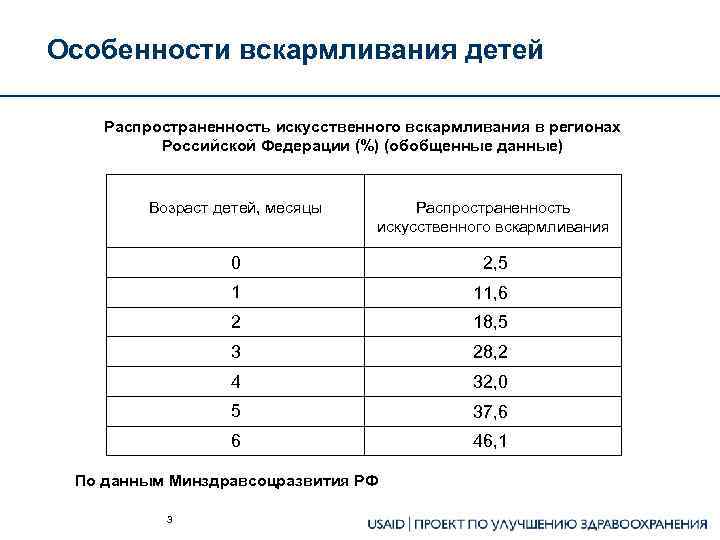 Особенности вскармливания детей

Распространенность искусственного вскармливания в регионах Российской Федерации (%) (обобщенные данные)

| Возраст детей, месяцы | Распространенность искусственного вскармливания |
|---|---|
| 0 | 2,5 |
| 1 | 11,6 |
| 2 | 18,5 |
| 3 | 28,2 |
| 4 | 32,0 |
| 5 | 37,6 |
| 6 | 46,1 |

По данным Минздравсоцразвития РФ

3

USAID | ПРОЕКТ ПО УЛУЧШЕНИЮ ЗДРАВООХРАНЕНИЯ